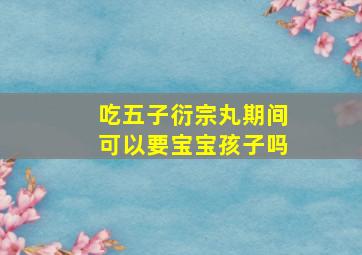 吃五子衍宗丸期间
可以要宝宝孩子吗